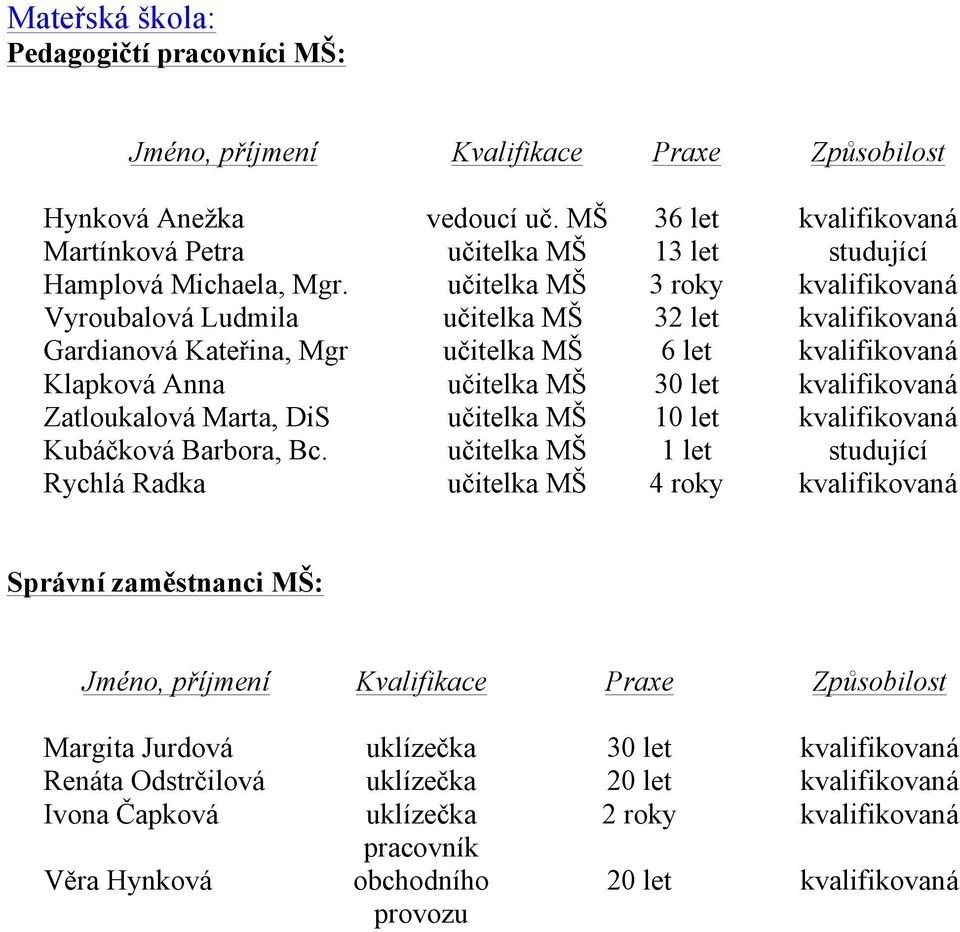 Mateřská škola:
Pedagogičtí pracovníci MŠ:

| Jméno, příjmení | Kvalifikace | Praxe | Způsobilost |
|---|---|---|---|
| Hynková Anežka | vedoucí uč. MŠ | 36 let | kvalifikovaná |
| Martínková Petra | učitelka MŠ | 13 let | studující |
| Hamplová Michaela, Mgr. | učitelka MŠ | 3 roky | kvalifikovaná |
| Vyroubalová Ludmila | učitelka MŠ | 32 let | kvalifikovaná |
| Gardianová Kateřina, Mgr | učitelka MŠ | 6 let | kvalifikovaná |
| Klapková Anna | učitelka MŠ | 30 let | kvalifikovaná |
| Zatloukalová Marta, DiS | učitelka MŠ | 10 let | kvalifikovaná |
| Kubáčková Barbora, Bc. | učitelka MŠ | 1 let | studující |
| Rychlá Radka | učitelka MŠ | 4 roky | kvalifikovaná |

Správní zaměstnanci MŠ:

| Jméno, příjmení | Kvalifikace | Praxe | Způsobilost |
|---|---|---|---|
| Margita Jurdová | uklízečka | 30 let | kvalifikovaná |
| Renáta Odstrčilová | uklízečka | 20 let | kvalifikovaná |
| Ivona Čapková | uklízečka | 2 roky | kvalifikovaná |
| Věra Hynková | pracovník obchodního provozu | 20 let | kvalifikovaná |